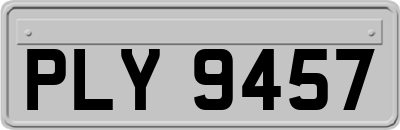 PLY 9457